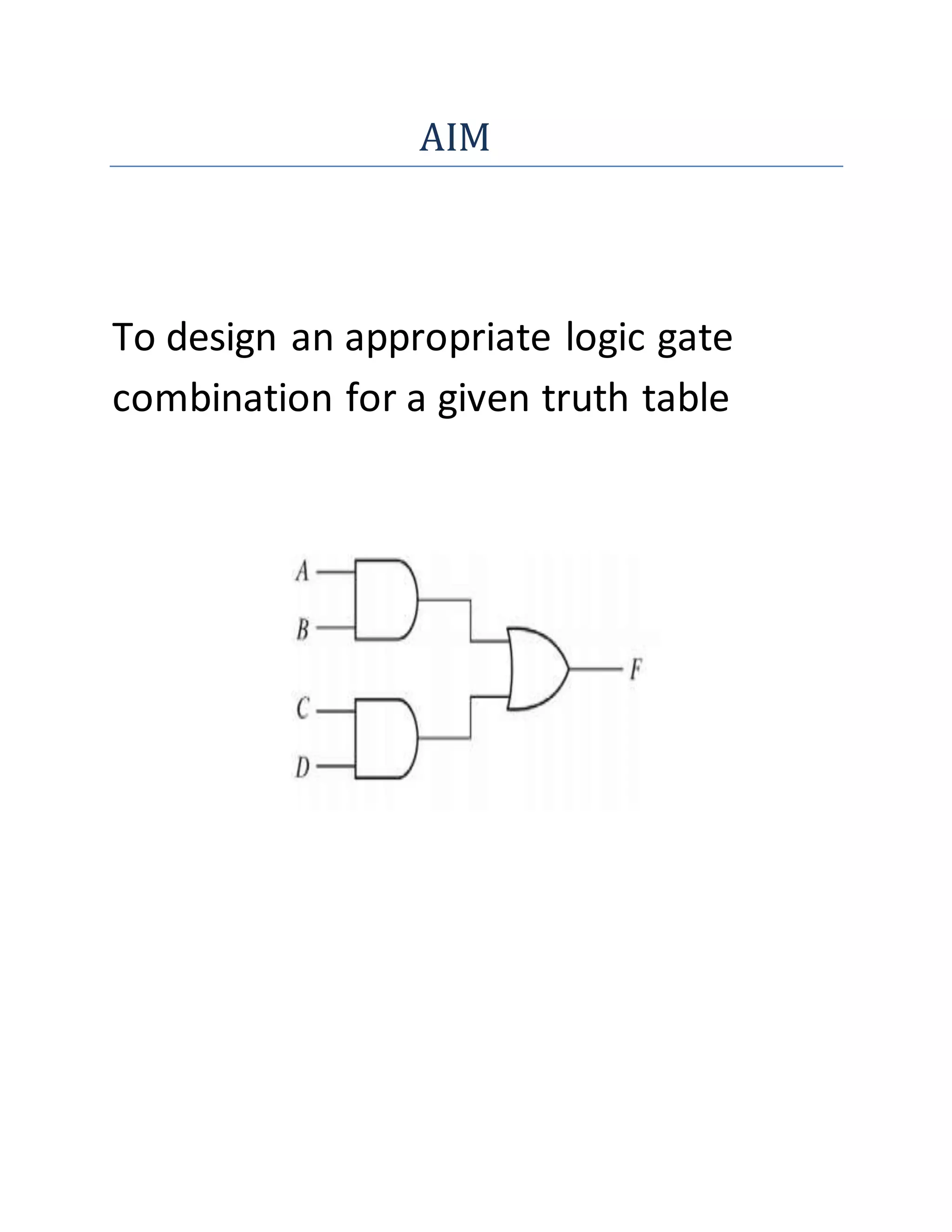 AIM

To design an appropriate logic gate combination for a given truth table

A
B
C
D
F